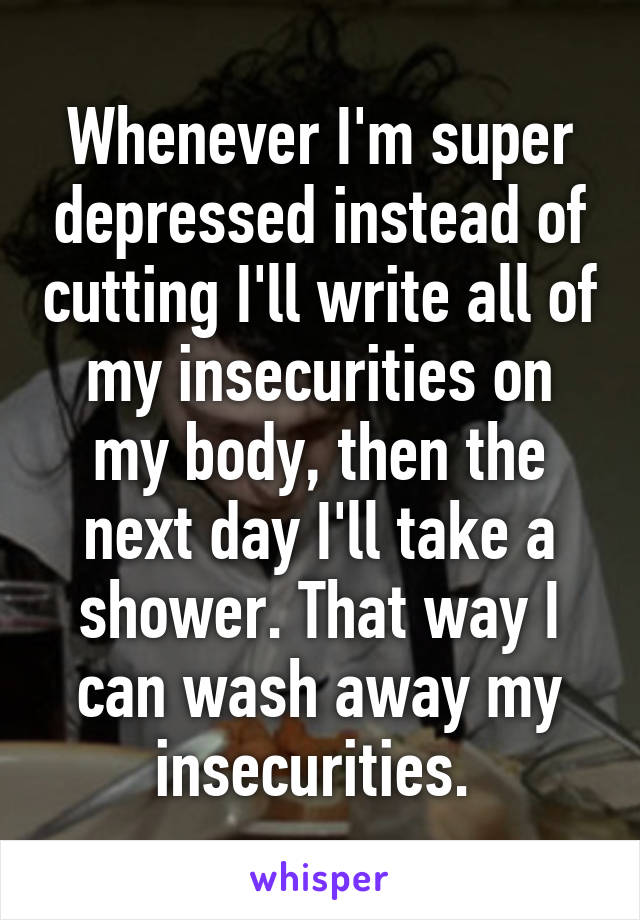 Whenever I'm super depressed instead of cutting I'll write all of my insecurities on my body, then the next day I'll take a shower. That way I can wash away my insecurities.

whisper